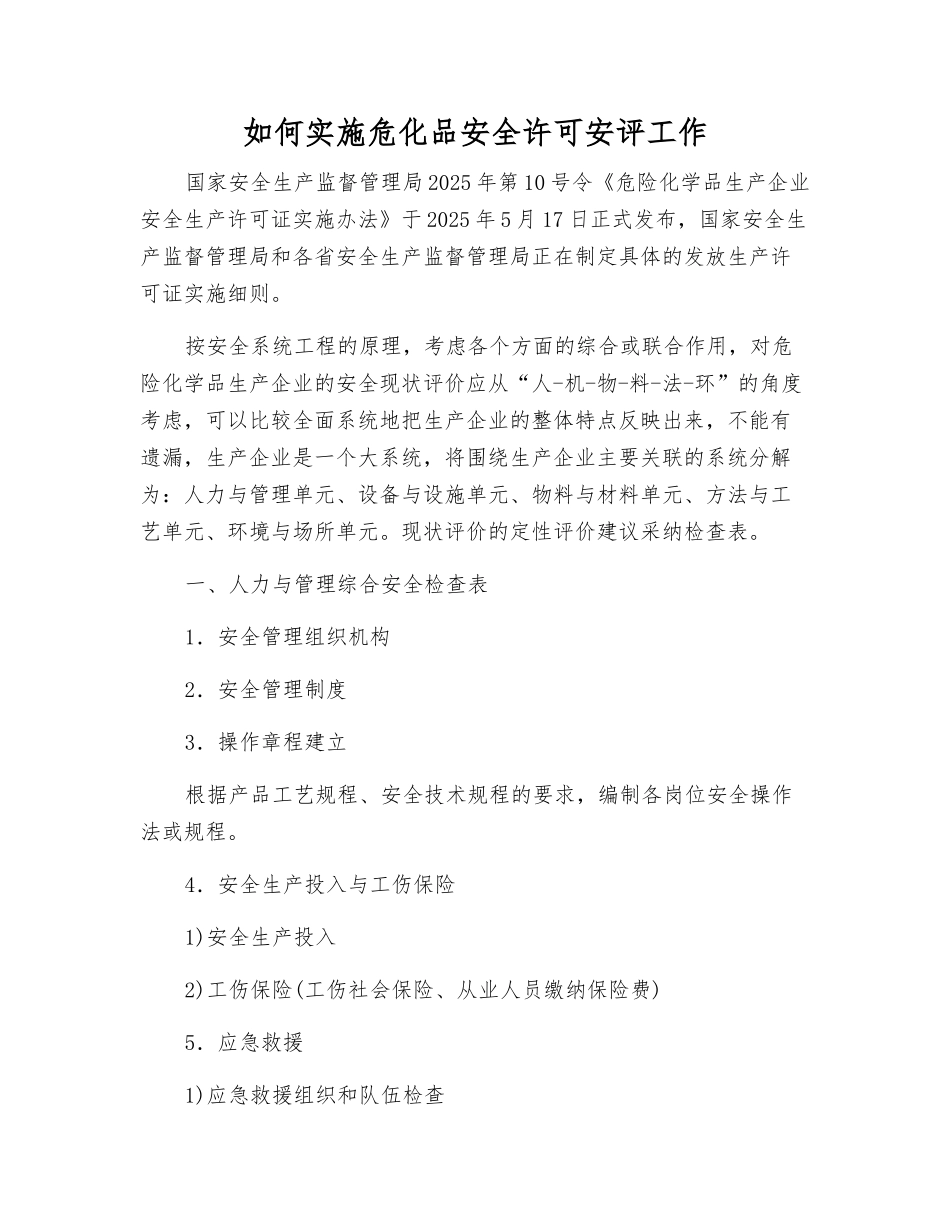 如何实施危化品安全许可安评工作

国家安全生产监督管理局2025年第10号令《危险化学品生产企业安全生产许可证实施办法》于2025年5月17日正式发布，国家安全生产监督管理局和各省安全生产监督管理局正在制定具体的发放生产许可证实施细则。

按安全系统工程的原理，考虑各个方面的综合或联合作用，对危险化学品生产企业的安全现状评价应从“人-机-物-料-法-环”的角度考虑，可以比较全面系统地把生产企业的整体特点反映出来，不能有遗漏，生产企业是一个大系统，将围绕生产企业主要关联的系统分解为：人力与管理单元、设备与设施单元、物料与材料单元、方法与工艺单元、环境与场所单元。现状评价的定性评价建议采纳检查表。

一、人力与管理综合安全检查表

1．安全管理组织机构

2．安全管理制度

3．操作章程建立

根据产品工艺规程、安全技术规程的要求，编制各岗位安全操作法或规程。

4．安全生产投入与工伤保险

1)安全生产投入

2)工伤保险(工伤社会保险、从业人员缴纳保险费)

5．应急救援

1)应急救援组织和队伍检查